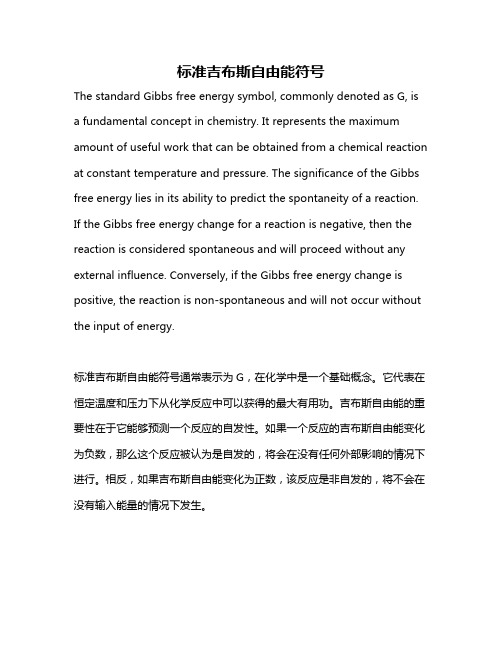 标准吉布斯自由能符号

The standard Gibbs free energy symbol, commonly denoted as G, is a fundamental concept in chemistry. It represents the maximum amount of useful work that can be obtained from a chemical reaction at constant temperature and pressure. The significance of the Gibbs free energy lies in its ability to predict the spontaneity of a reaction. If the Gibbs free energy change for a reaction is negative, then the reaction is considered spontaneous and will proceed without any external influence. Conversely, if the Gibbs free energy change is positive, the reaction is non-spontaneous and will not occur without the input of energy.

标准吉布斯自由能符号通常表示为 G，在化学中是一个基础概念。它代表在恒定温度和压力下从化学反应中可以获得的最大有用功。吉布斯自由能的重要性在于它能够预测一个反应的自发性。如果一个反应的吉布斯自由能变化为负数，那么这个反应被认为是自发的，将会在没有任何外部影响的情况下进行。相反，如果吉布斯自由能变化为正数，该反应是非自发的，将不会在没有输入能量的情况下发生。